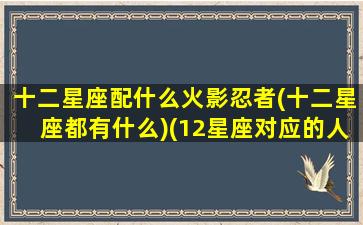 十二星座配什么火影忍者(十二星座都有什么)(12星座对应的人